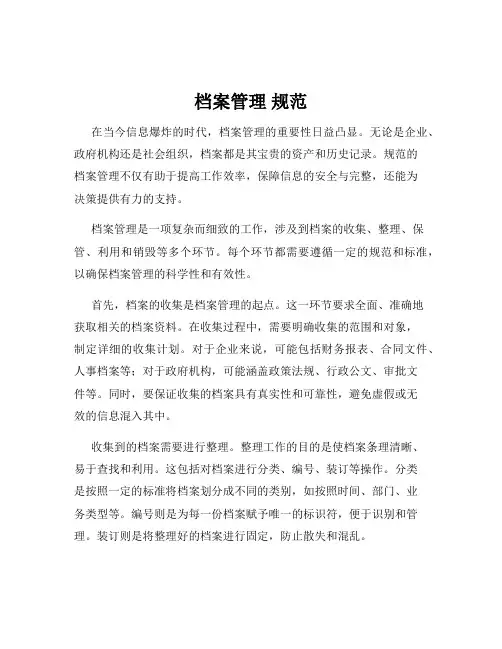 档案管理 规范

在当今信息爆炸的时代，档案管理的重要性日益凸显。无论是企业、政府机构还是社会组织，档案都是其宝贵的资产和历史记录。规范的档案管理不仅有助于提高工作效率，保障信息的安全与完整，还能为决策提供有力的支持。

档案管理是一项复杂而细致的工作，涉及到档案的收集、整理、保管、利用和销毁等多个环节。每个环节都需要遵循一定的规范和标准，以确保档案管理的科学性和有效性。

首先，档案的收集是档案管理的起点。这一环节要求全面、准确地获取相关的档案资料。在收集过程中，需要明确收集的范围和对象，制定详细的收集计划。对于企业来说，可能包括财务报表、合同文件、人事档案等；对于政府机构，可能涵盖政策法规、行政公文、审批文件等。同时，要保证收集的档案具有真实性和可靠性，避免虚假或无效的信息混入其中。

收集到的档案需要进行整理。整理工作的目的是使档案条理清晰、易于查找和利用。这包括对档案进行分类、编号、装订等操作。分类是按照一定的标准将档案划分成不同的类别，如按照时间、部门、业务类型等。编号则是为每一份档案赋予唯一的标识符，便于识别和管理。装订则是将整理好的档案进行固定，防止散失和混乱。